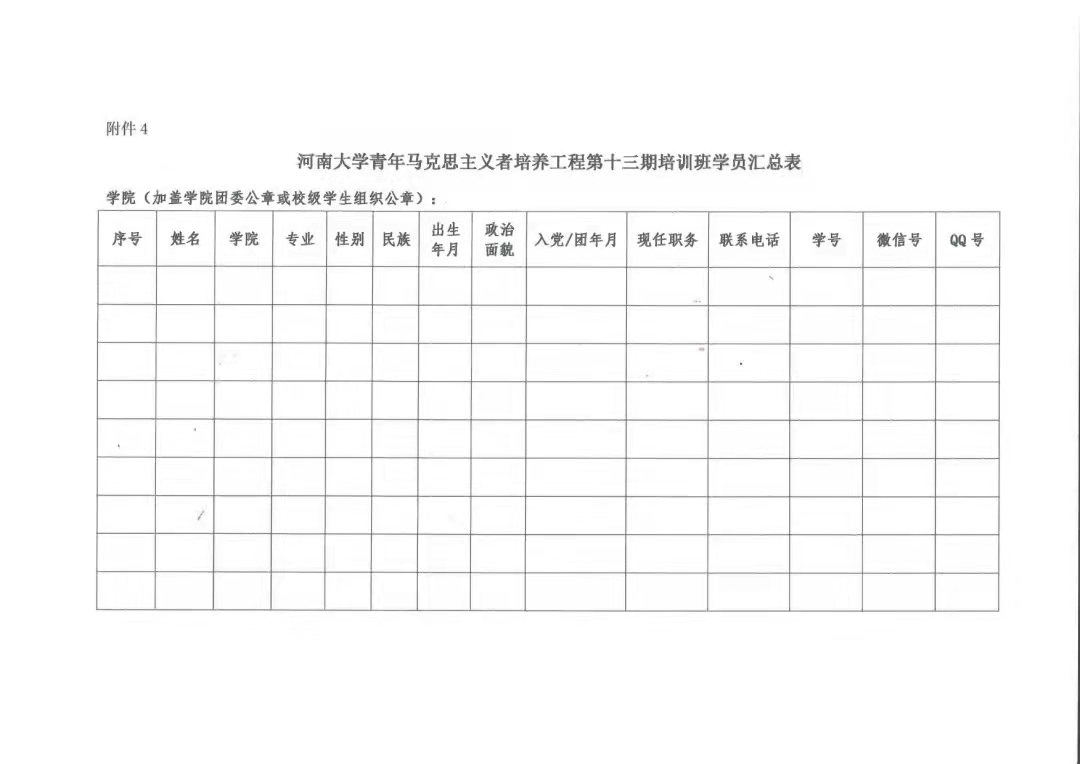 附件 4

河南大学青年马克思主义者培养工程第十三期培训班学员汇总表

学院（加盖学院团委公章或校级学生组织公章）：

| 序号 | 姓名 | 学院 | 专业 | 性别 | 民族 | 出生年月 | 政治面貌 | 入党/团年月 | 现任职务 | 联系电话 | 学号 | 微信号 | QQ 号 |
|---|---|---|---|---|---|---|---|---|---|---|---|---|---|
| | | | | | | | | | | | | | |
| | | | | | | | | | | | | | |
| | | | | | | | | | | | | | |
| | | | | | | | | | | | | | |
| | | | | | | | | | | | | | |
| | | | | | | | | | | | | | |
| | | | | | | | | | | | | | |
| | | | | | | | | | | | | | |
| | | | | | | | | | | | | | |